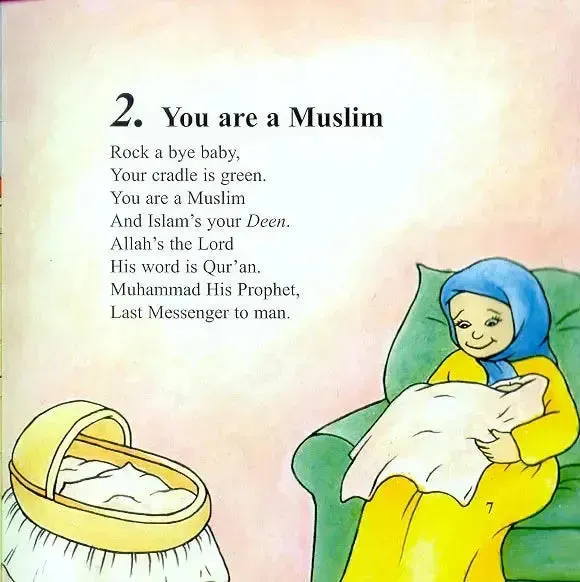 2. You are a Muslim

Rock a bye baby,
Your cradle is green.
You are a Muslim
And Islam's your Deen.
Allah's the Lord
His word is Qur'an.
Muhammad His Prophet,
Last Messenger to man.

7